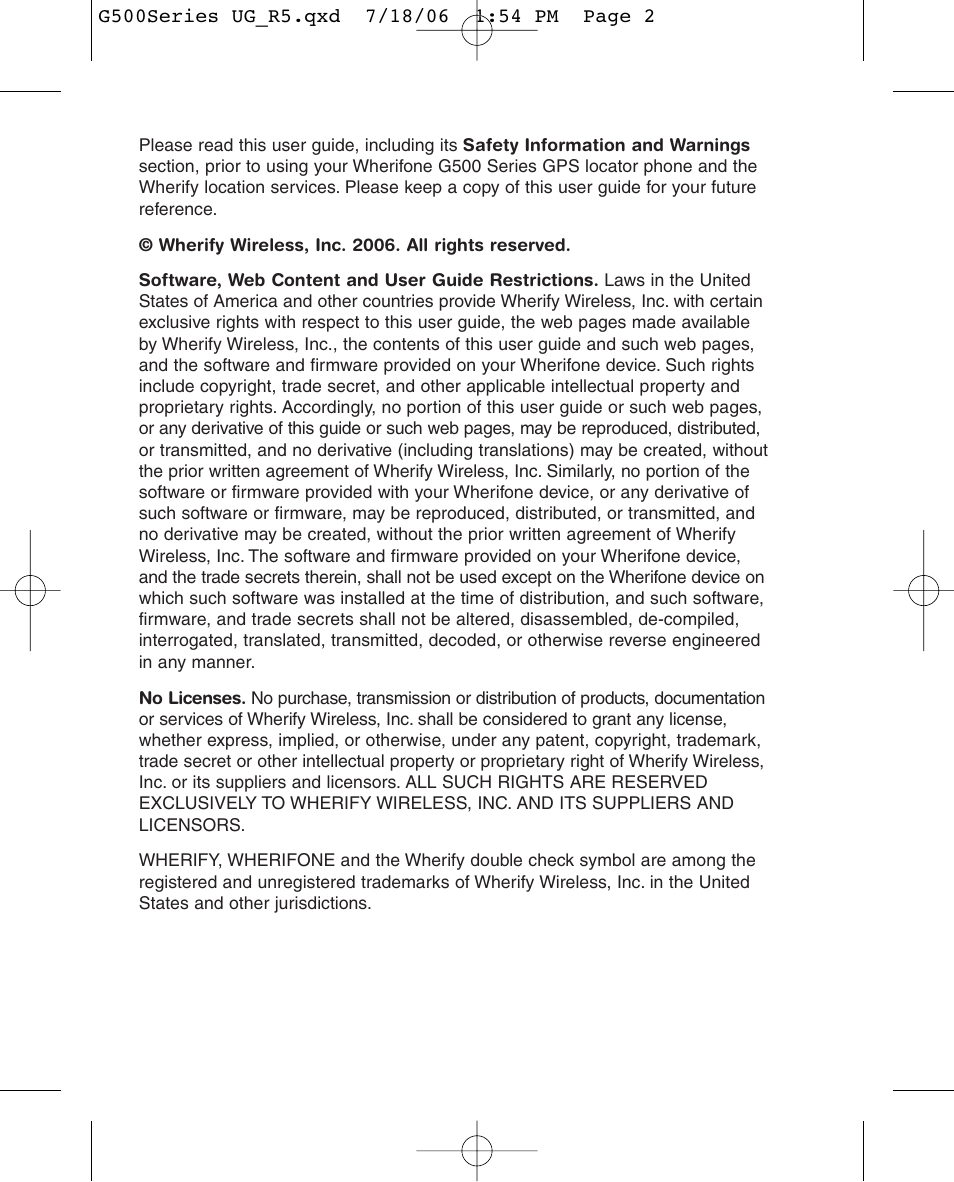 G500Series UG_R5.qxd 7/18/06 1:54 PM Page 2

Please read this user guide, including its Safety Information and Warnings section, prior to using your Wherifone G500 Series GPS locator phone and the Wherify location services. Please keep a copy of this user guide for your future reference.

© Wherify Wireless, Inc. 2006. All rights reserved.

Software, Web Content and User Guide Restrictions. Laws in the United States of America and other countries provide Wherify Wireless, Inc. with certain exclusive rights with respect to this user guide, the web pages made available by Wherify Wireless, Inc., the contents of this user guide and such web pages, and the software and firmware provided on your Wherifone device. Such rights include copyright, trade secret, and other applicable intellectual property and proprietary rights. Accordingly, no portion of this user guide or such web pages, or any derivative of this guide or such web pages, may be reproduced, distributed, or transmitted, and no derivative (including translations) may be created, without the prior written agreement of Wherify Wireless, Inc. Similarly, no portion of the software or firmware provided with your Wherifone device, or any derivative of such software or firmware, may be reproduced, distributed, or transmitted, and no derivative may be created, without the prior written agreement of Wherify Wireless, Inc. The software and firmware provided on your Wherifone device, and the trade secrets therein, shall not be used except on the Wherifone device on which such software was installed at the time of distribution, and such software, firmware, and trade secrets shall not be altered, disassembled, de-compiled, interrogated, translated, transmitted, decoded, or otherwise reverse engineered in any manner.

No Licenses. No purchase, transmission or distribution of products, documentation or services of Wherify Wireless, Inc. shall be considered to grant any license, whether express, implied, or otherwise, under any patent, copyright, trademark, trade secret or other intellectual property or proprietary right of Wherify Wireless, Inc. or its suppliers and licensors. ALL SUCH RIGHTS ARE RESERVED EXCLUSIVELY TO WHERIFY WIRELESS, INC. AND ITS SUPPLIERS AND LICENSORS.

WHERIFY, WHERIFONE and the Wherify double check symbol are among the registered and unregistered trademarks of Wherify Wireless, Inc. in the United States and other jurisdictions.